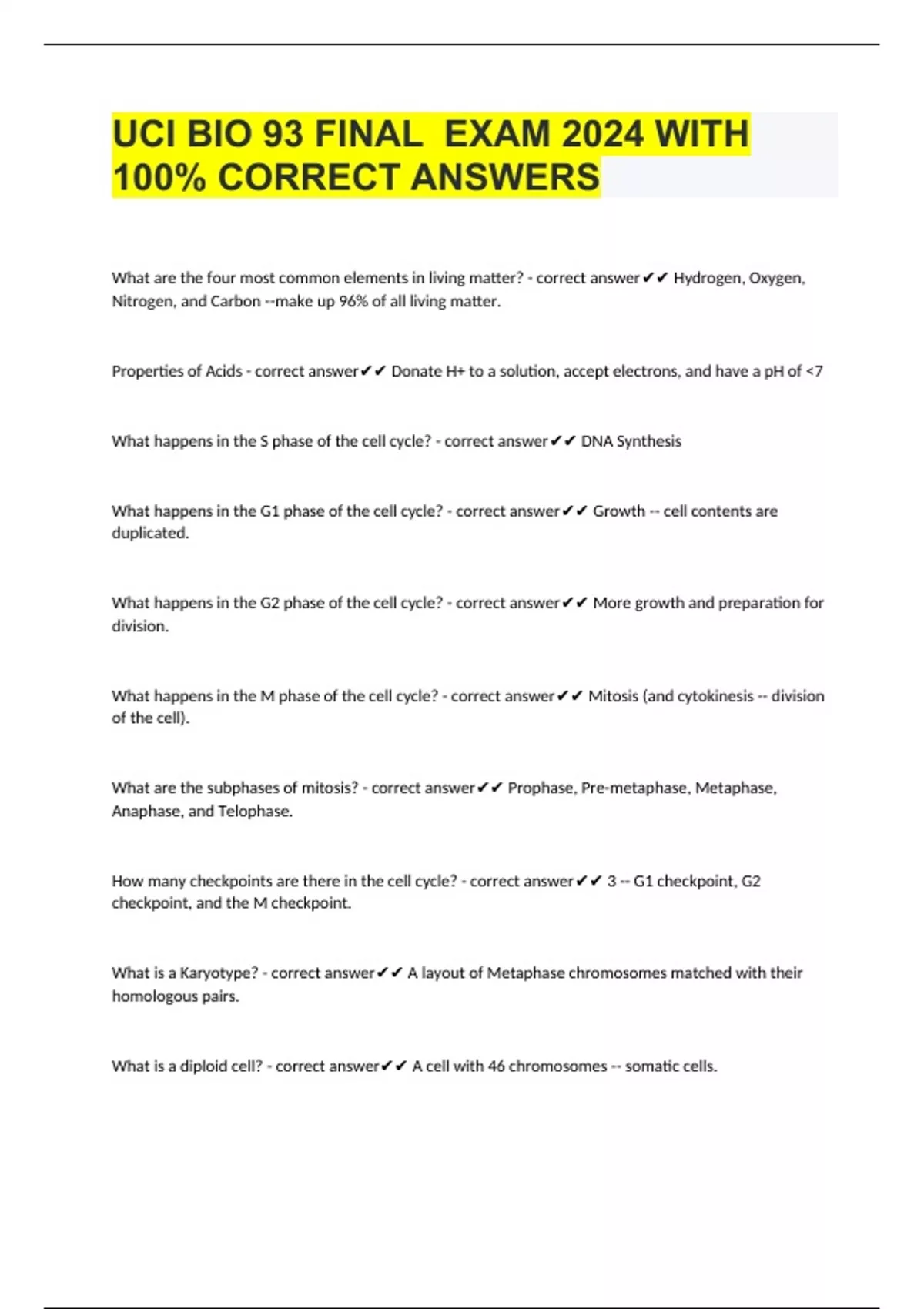 UCI BIO 93 FINAL EXAM 2024 WITH 100% CORRECT ANSWERS

What are the four most common elements in living matter? - correct answer✔✔ Hydrogen, Oxygen, Nitrogen, and Carbon --make up 96% of all living matter.

Properties of Acids - correct answer✔✔ Donate H+ to a solution, accept electrons, and have a pH of <7

What happens in the S phase of the cell cycle? - correct answer✔✔ DNA Synthesis

What happens in the G1 phase of the cell cycle? - correct answer✔✔ Growth -- cell contents are duplicated.

What happens in the G2 phase of the cell cycle? - correct answer✔✔ More growth and preparation for division.

What happens in the M phase of the cell cycle? - correct answer✔✔ Mitosis (and cytokinesis -- division of the cell).

What are the subphases of mitosis? - correct answer✔✔ Prophase, Pre-metaphase, Metaphase, Anaphase, and Telophase.

How many checkpoints are there in the cell cycle? - correct answer✔✔ 3 -- G1 checkpoint, G2 checkpoint, and the M checkpoint.

What is a Karyotype? - correct answer✔✔ A layout of Metaphase chromosomes matched with their homologous pairs.

What is a diploid cell? - correct answer✔✔ A cell with 46 chromosomes -- somatic cells.